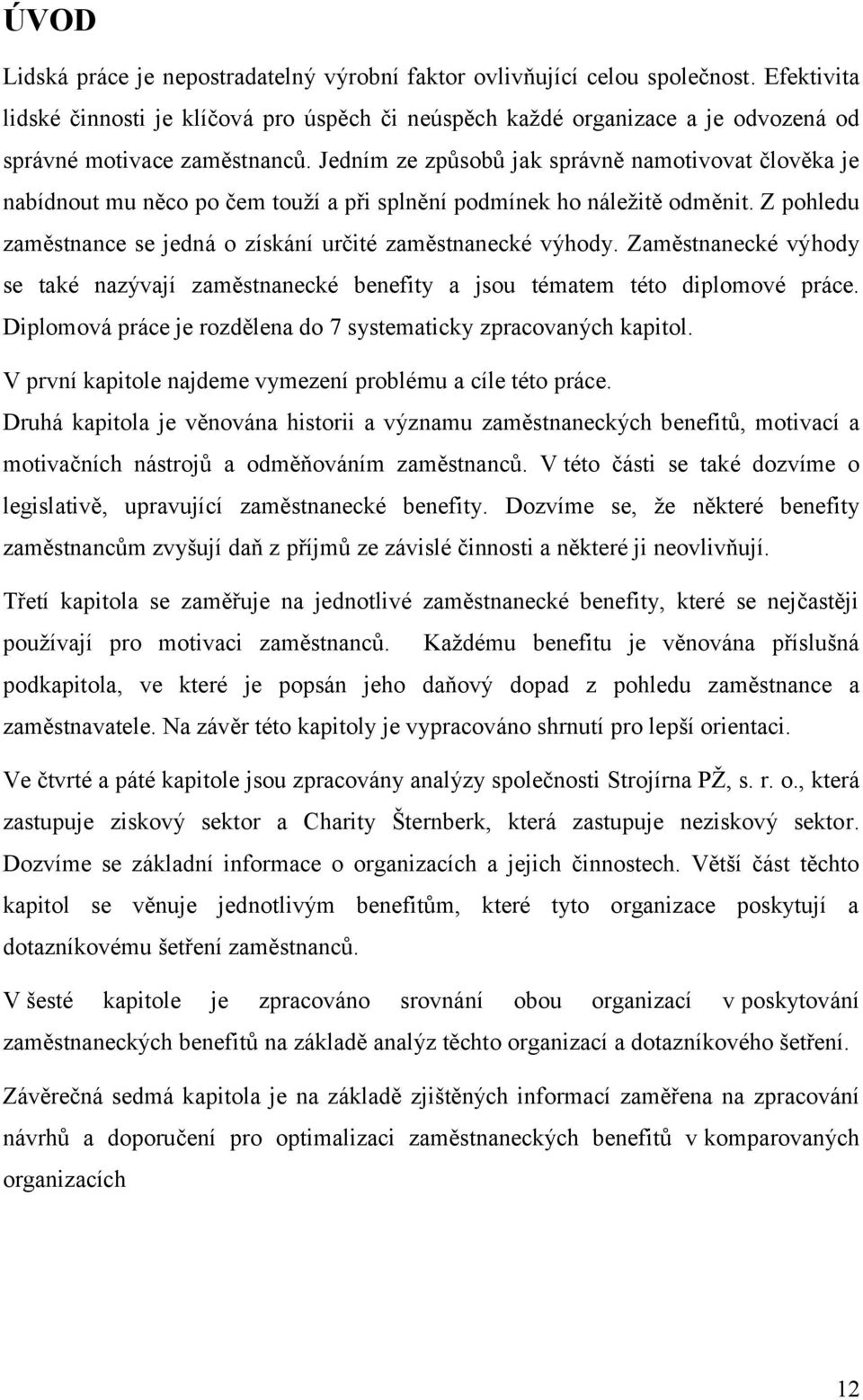 ÚVOD

Lidská práce je nepostradatelný výrobní faktor ovlivňující celou společnost. Efektivita lidské činnosti je klíčová pro úspěch či neúspěch každé organizace a je odvozená od správné motivace zaměstnanců. Jedním ze způsobů jak správně namotivovat člověka je nabídnout mu něco po čem touží a při splnění podmínek ho náležitě odměnit. Z pohledu zaměstnance se jedná o získání určité zaměstnanecké výhody. Zaměstnanecké výhody se také nazývají zaměstnanecké benefity a jsou tématem této diplomové práce. Diplomová práce je rozdělena do 7 systematicky zpracovaných kapitol.

V první kapitole najdeme vymezení problému a cíle této práce.

Druhá kapitola je věnována historii a významu zaměstnaneckých benefitů, motivací a motivačních nástrojů a odměňováním zaměstnanců. V této části se také dozvíme o legislativě, upravující zaměstnanecké benefity. Dozvíme se, že některé benefity zaměstnancům zvyšují daň z příjmů ze závislé činnosti a některé ji neovlivňují.

Třetí kapitola se zaměřuje na jednotlivé zaměstnanecké benefity, které se nejčastěji používají pro motivaci zaměstnanců. Každému benefitu je věnována příslušná podkapitola, ve které je popsán jeho daňový dopad z pohledu zaměstnance a zaměstnavatele. Na závěr této kapitoly je vypracováno shrnutí pro lepší orientaci.

Ve čtvrté a páté kapitole jsou zpracovány analýzy společnosti Strojírna PŽ, s. r. o., která zastupuje ziskový sektor a Charity Šternberk, která zastupuje neziskový sektor. Dozvíme se základní informace o organizacích a jejich činnostech. Větší část těchto kapitol se věnuje jednotlivým benefitům, které tyto organizace poskytují a dotazníkovému šetření zaměstnanců.

V šesté kapitole je zpracováno srovnání obou organizací v poskytování zaměstnaneckých benefitů na základě analýz těchto organizací a dotazníkového šetření.

Závěrečná sedmá kapitola je na základě zjištěných informací zaměřena na zpracování návrhů a doporučení pro optimalizaci zaměstnaneckých benefitů v komparovaných organizacích

12